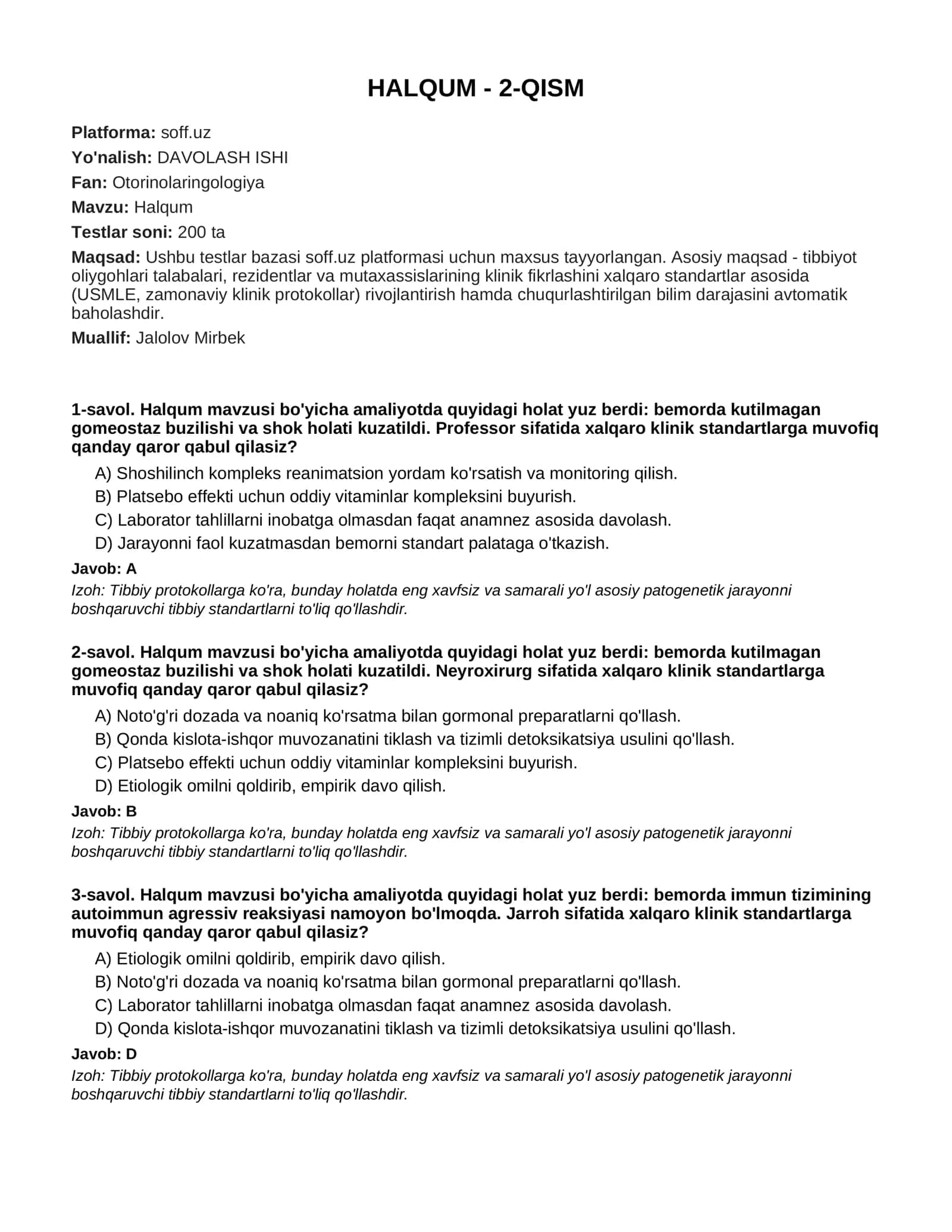 HALQUM - 2-QISM

Platforma: soff.uz

Yo'nalish: DAVOLASH ISHI

Fan: Otorinolaringologiya

Mavzu: Halqum

Testlar soni: 200 ta

Maqsad: Ushbu testlar bazasi soff.uz platformasi uchun maxsus tayyorlangan. Asosiy maqsad - tibbiyot oliygohlari talabalari, rezidentlar va mutaxassislarining klinik fikrlashini xalqaro standartlar asosida (USMLE, zamonaviy klinik protokollar) rivojlantirish hamda chuqurlashtirilgan bilim darajasini avtomatik baholashdir.

Muallif: Jalolov Mirbek

1-savol. Halqum mavzusi bo'yicha amaliyotda quyidagi holat yuz berdi: bemorda kutilmagan gomeostaz buzilishi va shok holati kuzatildi. Professor sifatida xalqaro klinik standartlarga muvofiq qanday qaror qabul qilasiz?

A) Shoshilinch kompleks reanimatsion yordam ko'rsatish va monitoring qilish.
B) Platsebo effekti uchun oddiy vitaminlar kompleksini buyurish.
C) Laborator tahlillarni inobatga olmasdan faqat anamnez asosida davolash.
D) Jarayonni faol kuzatmasdan bemorni standart palataga o'tkazish.

Javob: A

Izoh: Tibbiy protokollarga ko'ra, bunday holatda eng xavfsiz va samarali yo'l asosiy patogenetik jarayonni boshqaruvchi tibbiy standartlarni to'liq qo'llashdir.

2-savol. Halqum mavzusi bo'yicha amaliyotda quyidagi holat yuz berdi: bemorda kutilmagan gomeostaz buzilishi va shok holati kuzatildi. Neyroxirurg sifatida xalqaro klinik standartlarga muvofiq qanday qaror qabul qilasiz?

A) Noto'g'ri dozada va noaniq ko'rsatma bilan gormonal preparatlarni qo'llash.
B) Qonda kislota-ishqor muvozanatini tiklash va tizimli detoksikatsiya usulini qo'llash.
C) Platsebo effekti uchun oddiy vitaminlar kompleksini buyurish.
D) Etiologik omilni qoldirib, empirik davo qilish.

Javob: B

Izoh: Tibbiy protokollarga ko'ra, bunday holatda eng xavfsiz va samarali yo'l asosiy patogenetik jarayonni boshqaruvchi tibbiy standartlarni to'liq qo'llashdir.

3-savol. Halqum mavzusi bo'yicha amaliyotda quyidagi holat yuz berdi: bemorda immun tizimining autoimmun agressiv reaksiyasi namoyon bo'lmoqda. Jarroh sifatida xalqaro klinik standartlarga muvofiq qanday qaror qabul qilasiz?

A) Etiologik omilni qoldirib, empirik davo qilish.
B) Noto'g'ri dozada va noaniq ko'rsatma bilan gormonal preparatlarni qo'llash.
C) Laborator tahlillarni inobatga olmasdan faqat anamnez asosida davolash.
D) Qonda kislota-ishqor muvozanatini tiklash va tizimli detoksikatsiya usulini qo'llash.

Javob: D

Izoh: Tibbiy protokollarga ko'ra, bunday holatda eng xavfsiz va samarali yo'l asosiy patogenetik jarayonni boshqaruvchi tibbiy standartlarni to'liq qo'llashdir.